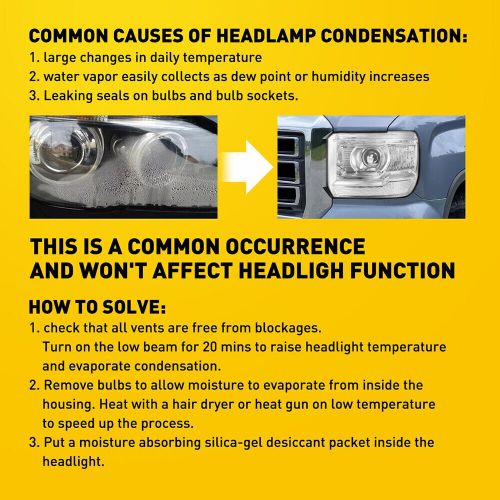 COMMON CAUSES OF HEADLAMP CONDENSATION:
1. large changes in daily temperature
2. water vapor easily collects as dew point or humidity increases
3. Leaking seals on bulbs and bulb sockets.

THIS IS A COMMON OCCURRENCE AND WON'T AFFECT HEADLIGH FUNCTION

HOW TO SOLVE:
1. check that all vents are free from blockages. Turn on the low beam for 20 mins to raise headlight temperature and evaporate condensation.
2. Remove bulbs to allow moisture to evaporate from inside the housing. Heat with a hair dryer or heat gun on low temperature to speed up the process.
3. Put a moisture absorbing silica-gel desiccant packet inside the headlight.